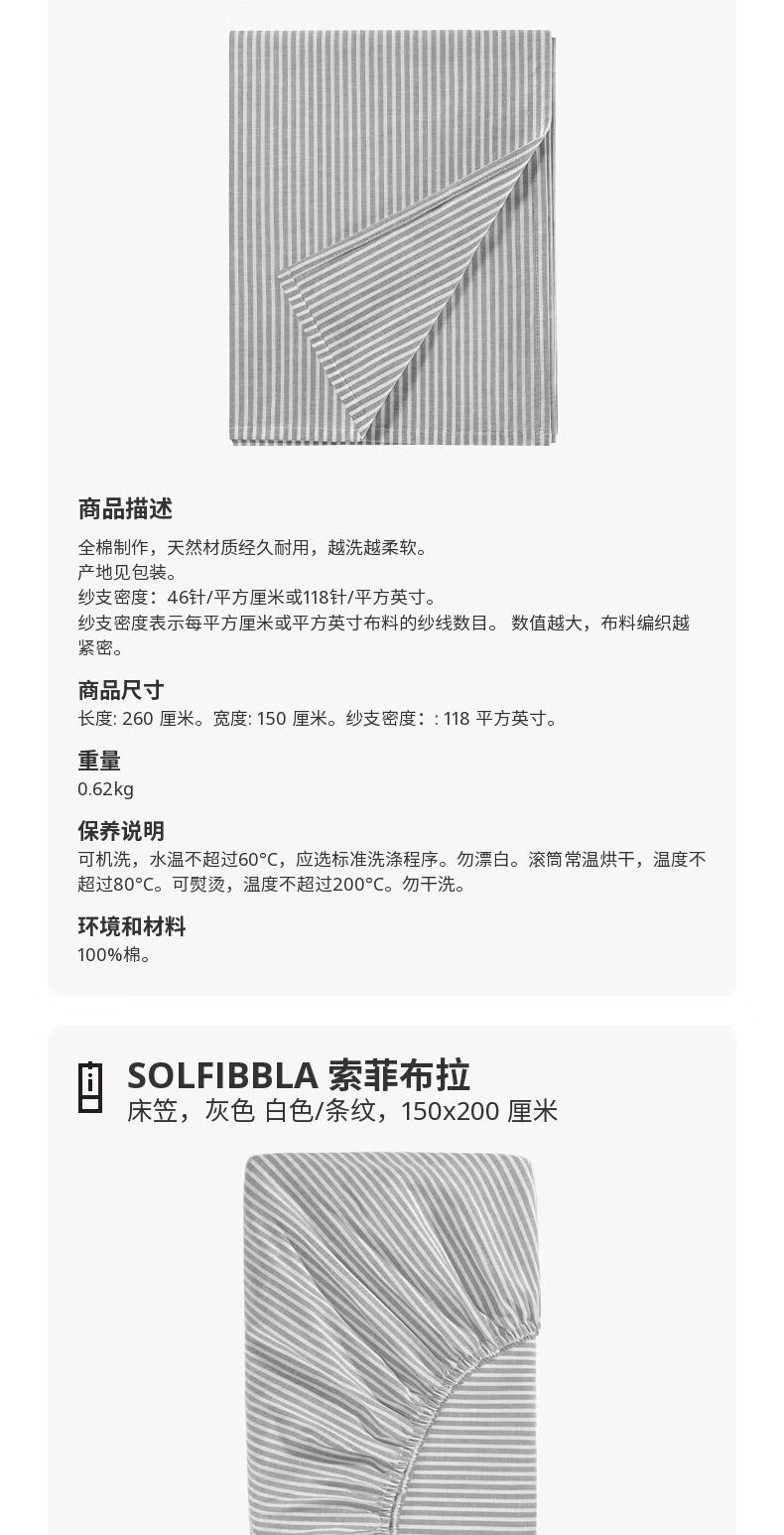 商品描述

全棉制作，天然材质经久耐用，越洗越柔软。
产地见包装。
纱支密度：46针/平方厘米或118针/平方英寸。
纱支密度表示每平方厘米或平方英寸布料的纱线数目。 数值越大，布料编织越紧密。

商品尺寸

长度: 260 厘米。宽度: 150 厘米。纱支密度：: 118 平方英寸。

重量

0.62kg

保养说明

可机洗，水温不超过60°C，应选标准洗涤程序。勿漂白。滚筒常温烘干，温度不超过80°C。可熨烫，温度不超过200°C。勿干洗。

环境和材料

100%棉。

SOLFIBBLA 索菲布拉

床笠，灰色 白色/条纹，150x200 厘米